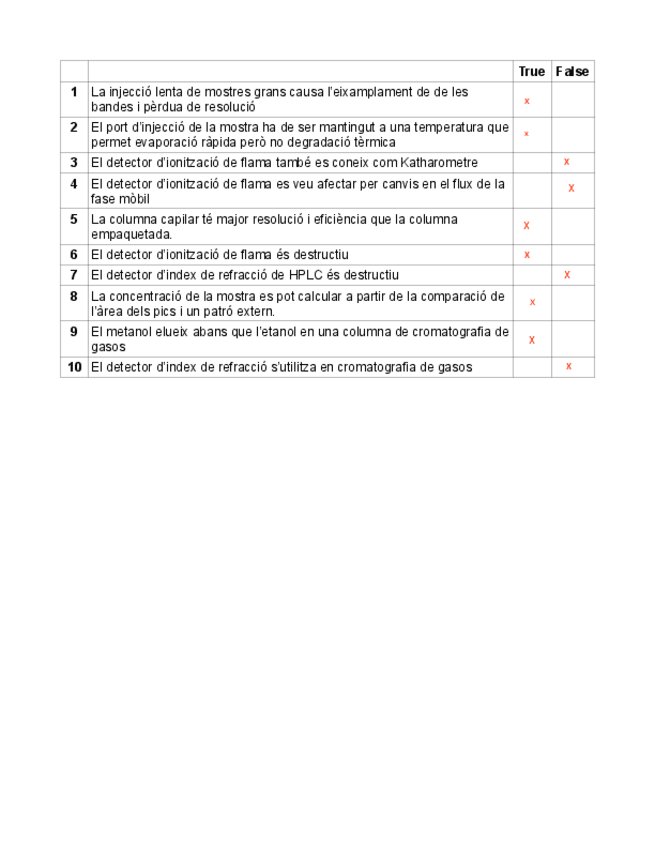 | | | True | False |
|---|---|---|---|
| 1 | La injecció lenta de mostres grans causa l'eixamplament de de les bandes i pèrdua de resolució | x | |
| 2 | El port d'injecció de la mostra ha de ser mantingut a una temperatura que permet evaporació ràpida però no degradació tèrmica | x | |
| 3 | El detector d'ionització de flama també es coneix com Katharometre | | x |
| 4 | El detector d'ionització de flama es veu afectar per canvis en el flux de la fase mòbil | | x |
| 5 | La columna capilar té major resolució i eficiència que la columna empaquetada. | x | |
| 6 | El detector d'ionització de flama és destructiu | x | |
| 7 | El detector d'index de refracció de HPLC és destructiu | | x |
| 8 | La concentració de la mostra es pot calcular a partir de la comparació de l'àrea dels pics i un patró extern. | x | |
| 9 | El metanol elueix abans que l'etanol en una columna de cromatografia de gasos | x | |
| 10 | El detector d'index de refracció s'utilitza en cromatografia de gasos | | x |